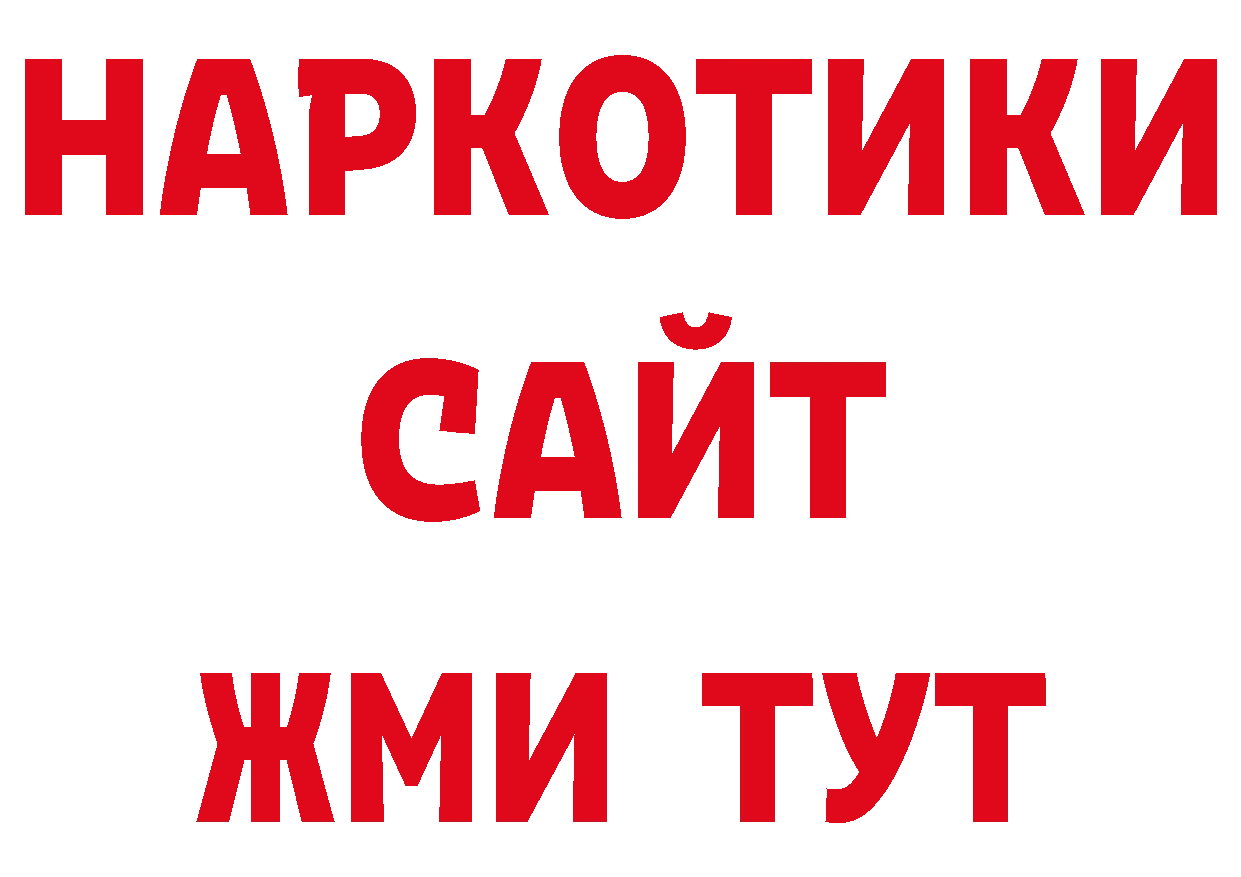 НАРКОТИКИ
САЙТ
ЖМИ ТУТ